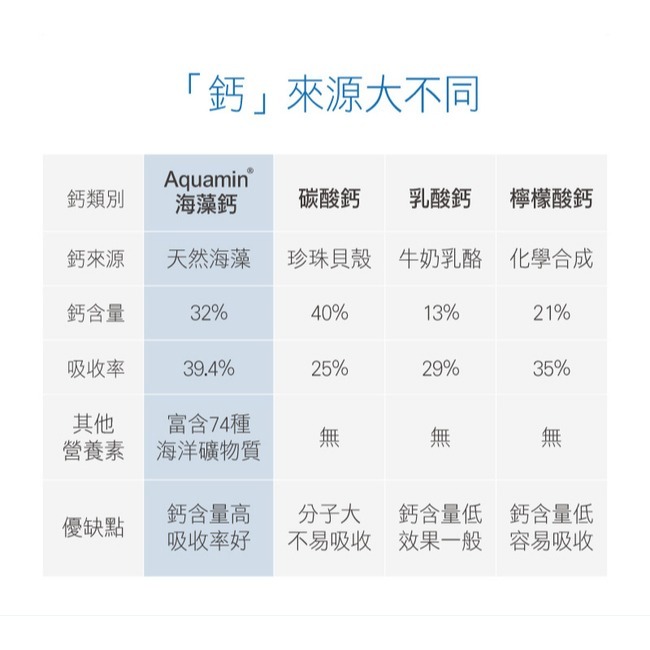 「鈣」來源大不同

| 鈣類別 | Aquamin® 海藻鈣 | 碳酸鈣 | 乳酸鈣 | 檸檬酸鈣 |
|---|---|---|---|---|
| 鈣來源 | 天然海藻 | 珍珠貝殼 | 牛奶乳酪 | 化學合成 |
| 鈣含量 | 32% | 40% | 13% | 21% |
| 吸收率 | 39.4% | 25% | 29% | 35% |
| 其他營養素 | 富含74種海洋礦物質 | 無 | 無 | 無 |
| 優缺點 | 鈣含量高 吸收率好 | 分子大 不易吸收 | 鈣含量低 效果一般 | 鈣含量低 容易吸收 |